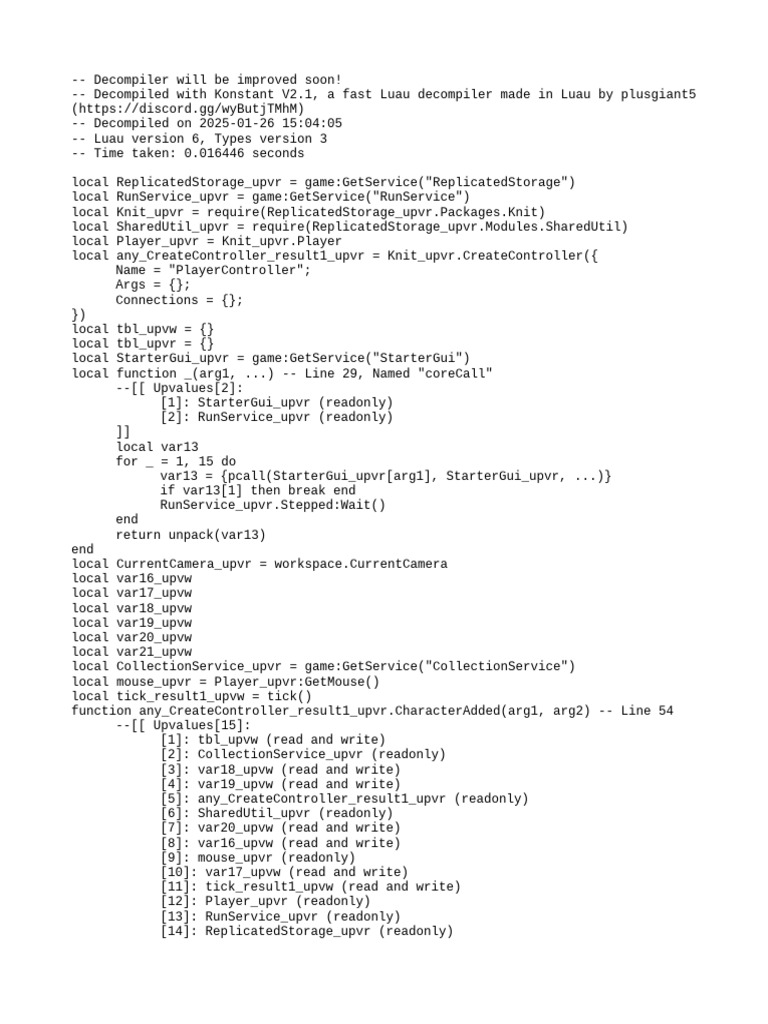 -- Decompiler will be improved soon!
-- Decompiled with Konstant V2.1, a fast Luau decompiler made in Luau by plusgiant5 (https://discord.gg/wyButjTMhM)
-- Decompiled on 2025-01-26 15:04:05
-- Luau version 6, Types version 3
-- Time taken: 0.016446 seconds

local ReplicatedStorage_upvr = game:GetService("ReplicatedStorage")
local RunService_upvr = game:GetService("RunService")
local Knit_upvr = require(ReplicatedStorage_upvr.Packages.Knit)
local SharedUtil_upvr = require(ReplicatedStorage_upvr.Modules.SharedUtil)
local Player_upvr = Knit_upvr.Player
local any_CreateController_result1_upvr = Knit_upvr.CreateController({
	Name = "PlayerController";
	Args = {};
	Connections = {};
})
local tbl_upvw = {}
local tbl_upvr = {}
local StarterGui_upvr = game:GetService("StarterGui")
local function _(arg1, ...) -- Line 29, Named "coreCall"
	--[[ Upvalues[2]:
		[1]: StarterGui_upvr (readonly)
		[2]: RunService_upvr (readonly)
	]]
	local var13
	for _ = 1, 15 do
		var13 = {pcall(StarterGui_upvr[arg1], StarterGui_upvr, ...)}
		if var13[1] then break end
		RunService_upvr.Stepped:Wait()
	end
	return unpack(var13)
end
local CurrentCamera_upvr = workspace.CurrentCamera
local var16_upvw
local var17_upvw
local var18_upvw
local var19_upvw
local var20_upvw
local var21_upvw
local CollectionService_upvr = game:GetService("CollectionService")
local mouse_upvr = Player_upvr:GetMouse()
local tick_result1_upvw = tick()
function any_CreateController_result1_upvr.CharacterAdded(arg1, arg2) -- Line 54
	--[[ Upvalues[15]:
		[1]: tbl_upvw (read and write)
		[2]: CollectionService_upvr (readonly)
		[3]: var18_upvw (read and write)
		[4]: var19_upvw (read and write)
		[5]: any_CreateController_result1_upvr (readonly)
		[6]: SharedUtil_upvr (readonly)
		[7]: var20_upvw (read and write)
		[8]: var16_upvw (read and write)
		[9]: mouse_upvr (readonly)
		[10]: var17_upvw (read and write)
		[11]: tick_result1_upvw (read and write)
		[12]: Player_upvr (readonly)
		[13]: RunService_upvr (readonly)
		[14]: ReplicatedStorage_upvr (readonly)